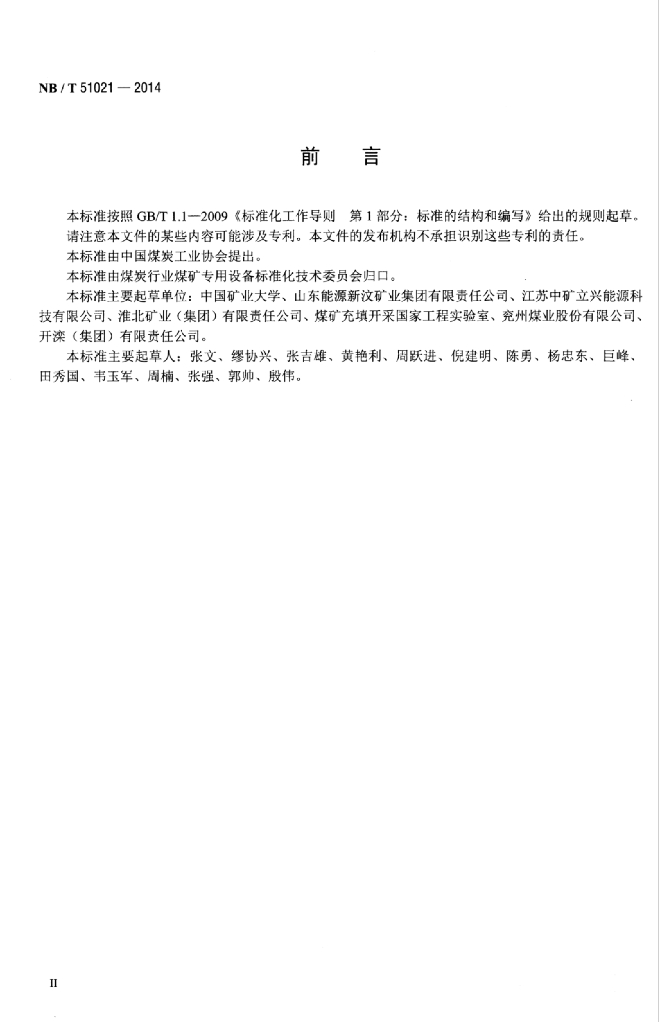 NB / T 51021 — 2014

前　　言

本标准按照 GB/T 1.1—2009《标准化工作导则　第 1 部分：标准的结构和编写》给出的规则起草。

请注意本文件的某些内容可能涉及专利。本文件的发布机构不承担识别这些专利的责任。

本标准由中国煤炭工业协会提出。

本标准由煤炭行业煤矿专用设备标准化技术委员会归口。

本标准主要起草单位：中国矿业大学、山东能源新汶矿业集团有限责任公司、江苏中矿立兴能源科技有限公司、淮北矿业（集团）有限责任公司、煤矿充填开采国家工程实验室、兖州煤业股份有限公司、开滦（集团）有限责任公司。

本标准主要起草人：张文、缪协兴、张吉雄、黄艳利、周跃进、倪建明、陈勇、杨忠东、巨峰、田秀国、韦玉军、周楠、张强、郭帅、殷伟。

II